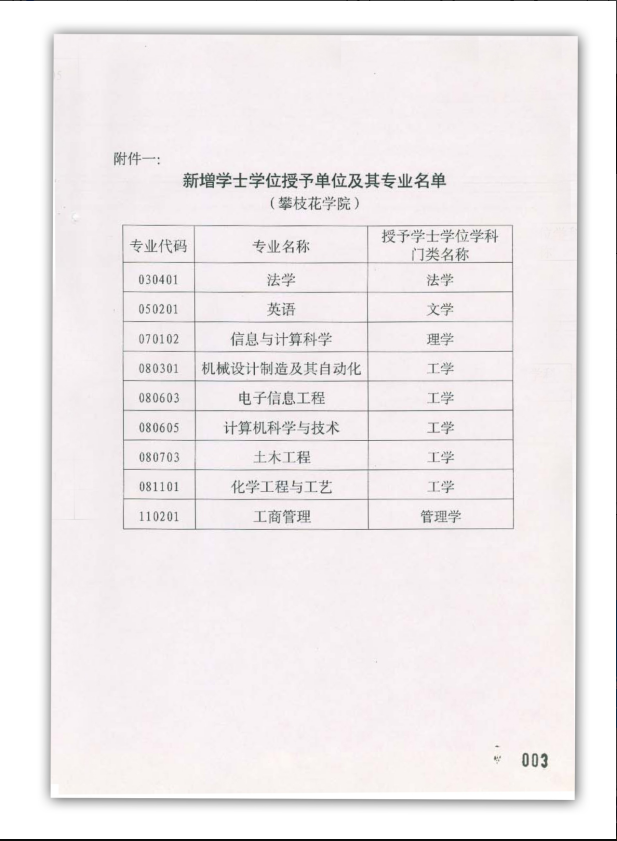 附件一:

新增学士学位授予单位及其专业名单

（攀枝花学院）

| 专业代码 | 专业名称 | 授予学士学位学科门类名称 |
|---|---|---|
| 030401 | 法学 | 法学 |
| 050201 | 英语 | 文学 |
| 070102 | 信息与计算科学 | 理学 |
| 080301 | 机械设计制造及其自动化 | 工学 |
| 080603 | 电子信息工程 | 工学 |
| 080605 | 计算机科学与技术 | 工学 |
| 080703 | 土木工程 | 工学 |
| 081101 | 化学工程与工艺 | 工学 |
| 110201 | 工商管理 | 管理学 |

003